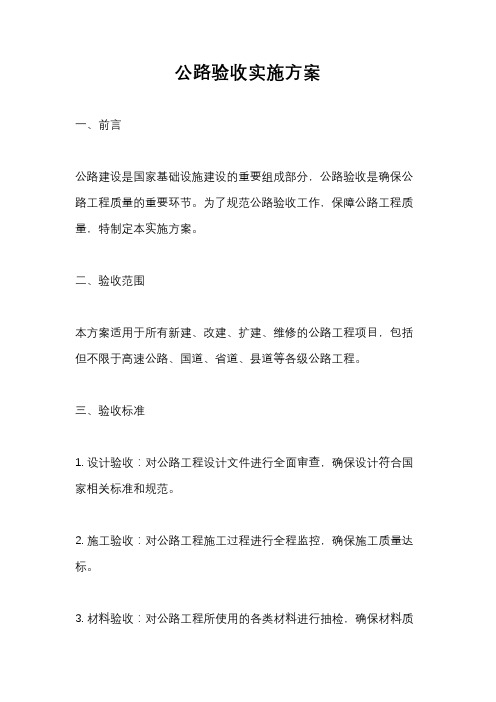 公路验收实施方案

一、前言

公路建设是国家基础设施建设的重要组成部分，公路验收是确保公路工程质量的重要环节。为了规范公路验收工作，保障公路工程质量，特制定本实施方案。

二、验收范围

本方案适用于所有新建、改建、扩建、维修的公路工程项目，包括但不限于高速公路、国道、省道、县道等各级公路工程。

三、验收标准

1. 设计验收：对公路工程设计文件进行全面审查，确保设计符合国家相关标准和规范。

2. 施工验收：对公路工程施工过程进行全程监控，确保施工质量达标。

3. 材料验收：对公路工程所使用的各类材料进行抽检，确保材料质